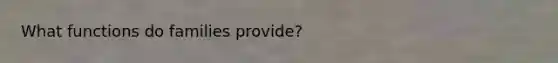 What functions do families provide?